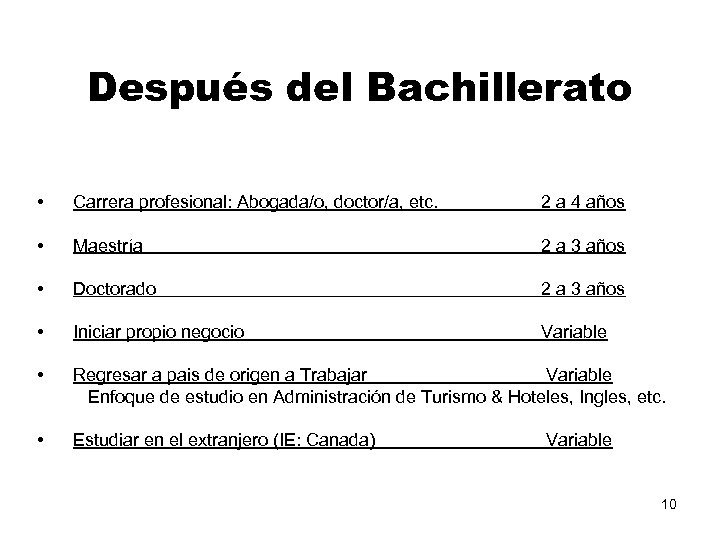 Después del Bachillerato

• Carrera profesional: Abogada/o, doctor/a, etc. 2 a 4 años

• Maestria 2 a 3 años

• Doctorado 2 a 3 años

• Iniciar propio negocio Variable

• Regresar a pais de origen a Trabajar Variable
Enfoque de estudio en Administración de Turismo & Hoteles, Ingles, etc.

• Estudiar en el extranjero (IE: Canada) Variable

10